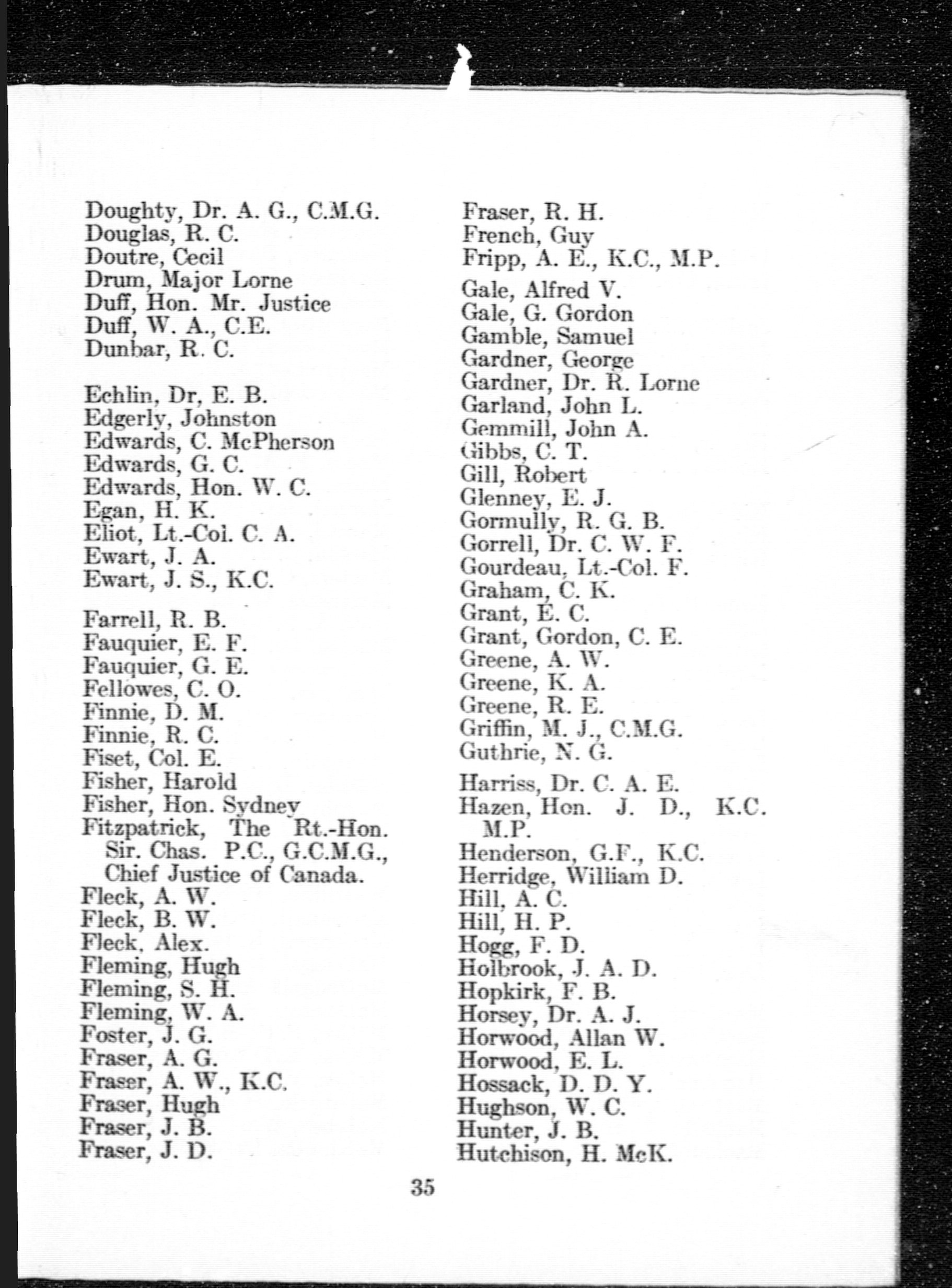 Doughty, Dr. A. G., C.M.G.
Douglas, R. C.
Doutre, Cecil
Drum, Major Lorne
Duff, Hon. Mr. Justice
Duff, W. A., C.E.
Dunbar, R. C.

Echlin, Dr, E. B.
Edgerly, Johnston
Edwards, C. McPherson
Edwards, G. C.
Edwards, Hon. W. C.
Egan, H. K.
Eliot, Lt.-Col. C. A.
Ewart, J. A.
Ewart, J. S., K.C.

Farrell, R. B.
Fauquier, E. F.
Fauquier, G. E.
Fellowes, C. O.
Finnie, D. M.
Finnie, R. C.
Fiset, Col. E.
Fisher, Harold
Fisher, Hon. Sydney
Fitzpatrick, The Rt.-Hon. Sir. Chas. P.C., G.C.M.G., Chief Justice of Canada.
Fleck, A. W.
Fleck, B. W.
Fleck, Alex.
Fleming, Hugh
Fleming, S. H.
Fleming, W. A.
Foster, J. G.
Fraser, A. G.
Fraser, A. W., K.C.
Fraser, Hugh
Fraser, J. B.
Fraser, J. D.

Fraser, R. H.
French, Guy
Fripp, A. E., K.C., M.P.

Gale, Alfred V.
Gale, G. Gordon
Gamble, Samuel
Gardner, George
Gardner, Dr. R. Lorne
Garland, John L.
Gemmill, John A.
Gibbs, C. T.
Gill, Robert
Glenney, E. J.
Gormully, R. G. B.
Gorrell, Dr. C. W. F.
Gourdeau, Lt.-Col. F.
Graham, C. K.
Grant, E. C.
Grant, Gordon, C. E.
Greene, A. W.
Greene, K. A.
Greene, R. E.
Griffin, M. J., C.M.G.
Guthrie, N. G.

Harriss, Dr. C. A. E.
Hazen, Hon. J. D., K.C. M.P.
Henderson, G.F., K.C.
Herridge, William D.
Hill, A. C.
Hill, H. P.
Hogg, F. D.
Holbrook, J. A. D.
Hopkirk, F. B.
Horsey, Dr. A. J.
Horwood, Allan W.
Horwood, E. L.
Hossack, D. D. Y.
Hughson, W. C.
Hunter, J. B.
Hutchison, H. McK.

35